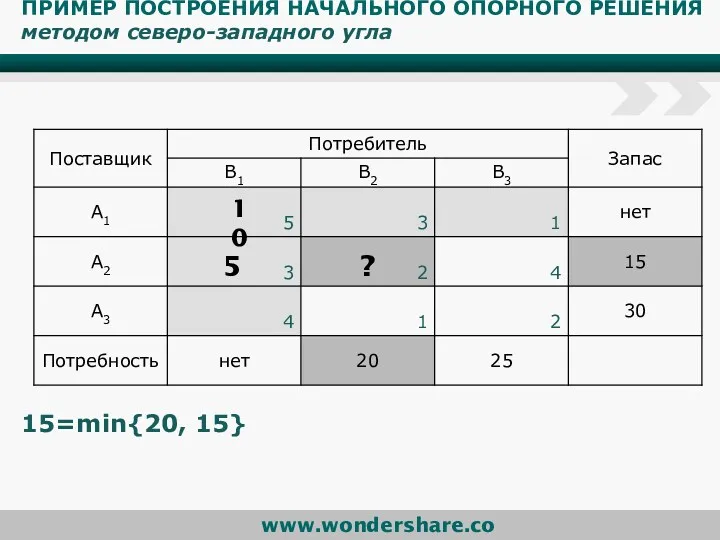 ПРИМЕР ПОСТРОЕНИЯ НАЧАЛЬНОГО ОПОРНОГО РЕШЕНИЯ
методом северо-западного угла

| Поставщик | Потребитель | | | Запас |
|---|---|---|---|---|
| | $B_1$ | $B_2$ | $B_3$ | |
| $A_1$ | 10 5 | 3 | 1 | нет |
| $A_2$ | 5 3 | ? 2 | 4 | 15 |
| $A_3$ | 4 | 1 | 2 | 30 |
| Потребность | нет | 20 | 25 | |

15=min{20, 15}

www.wondershare.co